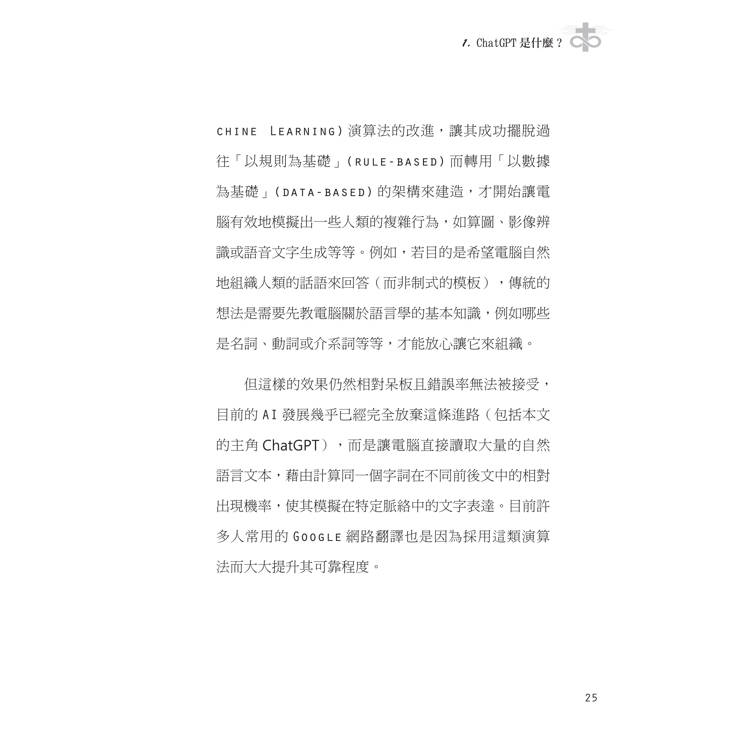 1. ChatGPT 是什麼？

CHINE LEARNING）演算法的改進，讓其成功擺脫過往「以規則為基礎」（RULE-BASED）而轉用「以數據為基礎」（DATA-BASED）的架構來建造，才開始讓電腦有效地模擬出一些人類的複雜行為，如算圖、影像辨識或語音文字生成等等。例如，若目的是希望電腦自然地組織人類的話語來回答（而非制式的模板），傳統的想法是需要先教電腦關於語言學的基本知識，例如哪些是名詞、動詞或介系詞等等，才能放心讓它來組織。

但這樣的效果仍然相對呆板且錯誤率無法被接受，目前的 AI 發展幾乎已經完全放棄這條進路（包括本文的主角 ChatGPT），而是讓電腦直接讀取大量的自然語言文本，藉由計算同一個字詞在不同前後文中的相對出現機率，使其模擬在特定脈絡中的文字表達。目前許多人常用的 GOOGLE 網路翻譯也是因為採用這類演算法而大大提升其可靠程度。

25